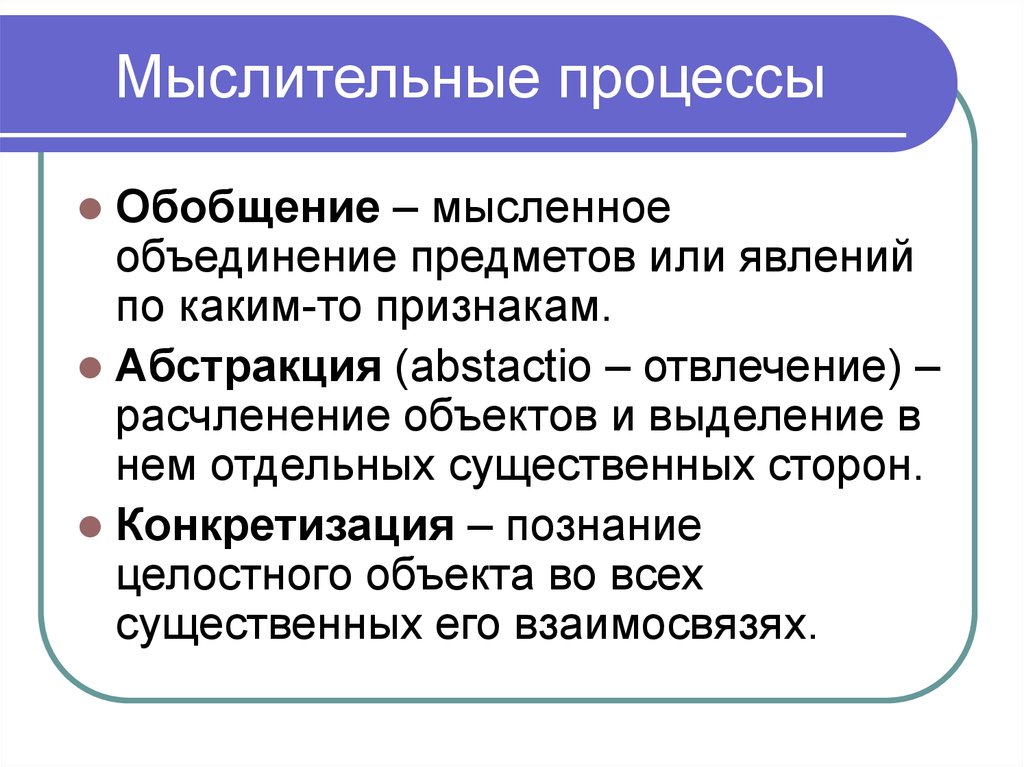 Мыслительные процессы

Обобщение – мысленное объединение предметов или явлений по каким-то признакам.

Абстракция (abstactio – отвлечение) – расчленение объектов и выделение в нем отдельных существенных сторон.

Конкретизация – познание целостного объекта во всех существенных его взаимосвязях.